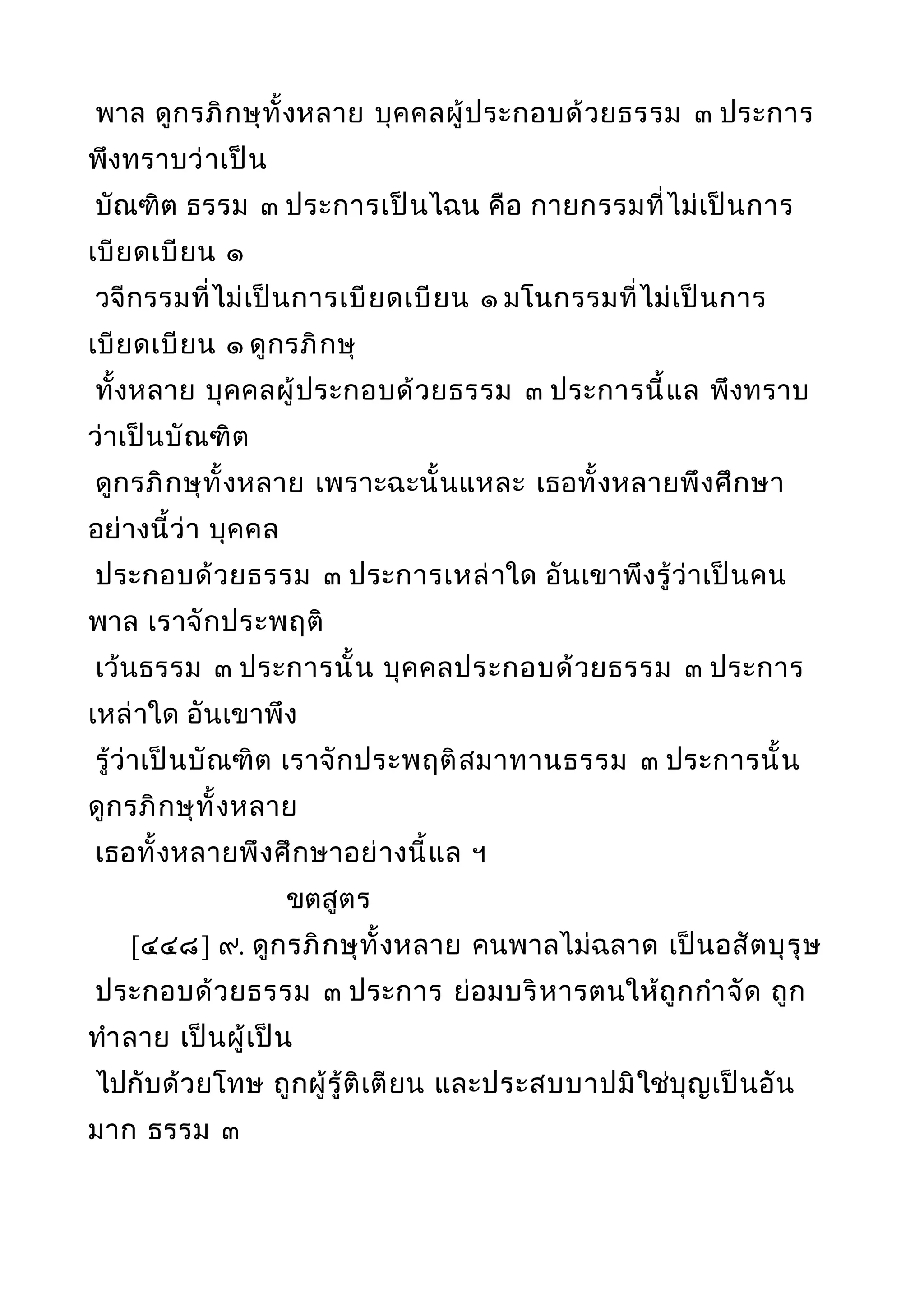 พาล ดูกรภิกษุทั้งหลาย บุคคลผู้ประกอบด้วยธรรม ๓ ประการ พึงทราบว่าเป็น
บัณฑิต ธรรม ๓ ประการเป็นไฉน คือ กายกรรมที่ไม่เป็นการเบียดเบียน ๑
วจีกรรมที่ไม่เป็นการเบียดเบียน ๑ มโนกรรมที่ไม่เป็นการเบียดเบียน ๑ ดูกรภิกษุ
ทั้งหลาย บุคคลผู้ประกอบด้วยธรรม ๓ ประการนี้แล พึงทราบว่าเป็นบัณฑิต
ดูกรภิกษุทั้งหลาย เพราะฉะนั้นแหละ เธอทั้งหลายพึงศึกษาอย่างนี้ว่า บุคคล
ประกอบด้วยธรรม ๓ ประการเหล่าใด อันเขาพึงรู้ว่าเป็นคนพาล เราจักประพฤติ
เว้นธรรม ๓ ประการนั้น บุคคลประกอบด้วยธรรม ๓ ประการเหล่าใด อันเขาพึง
รู้ว่าเป็นบัณฑิต เราจักประพฤติสมาทานธรรม ๓ ประการนั้น ดูกรภิกษุทั้งหลาย
เธอทั้งหลายพึงศึกษาอย่างนี้แล ฯ

ขตสูตร

[๔๔๘] ๙. ดูกรภิกษุทั้งหลาย คนพาลไม่ฉลาด เป็นอสัตบุรุษ
ประกอบด้วยธรรม ๓ ประการ ย่อมบริหารตนให้ถูกกำจัด ถูกทำลาย เป็นผู้เป็น
ไปกับด้วยโทษ ถูกผู้รู้ติเตียน และประสบบาปมิใช่บุญเป็นอันมาก ธรรม ๓